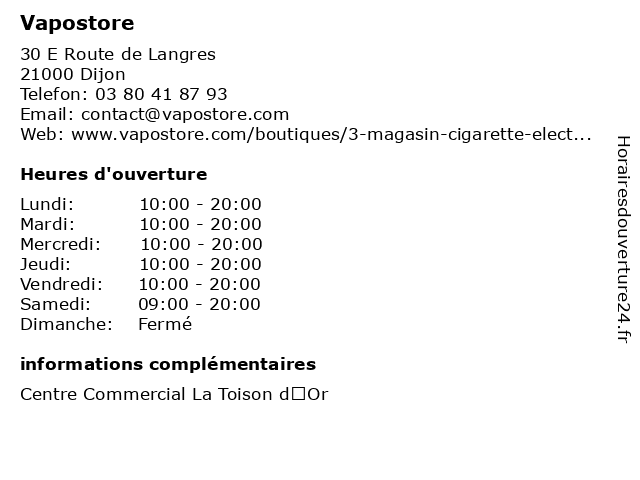 Vapostore

30 E Route de Langres
21000 Dijon
Telefon: 03 80 41 87 93
Email: contact@vapostore.com
Web: www.vapostore.com/boutiques/3-magasin-cigarette-elect...

Heures d'ouverture

Lundi: 10:00 - 20:00
Mardi: 10:00 - 20:00
Mercredi: 10:00 - 20:00
Jeudi: 10:00 - 20:00
Vendredi: 10:00 - 20:00
Samedi: 09:00 - 20:00
Dimanche: Fermé

informations complémentaires

Centre Commercial La Toison d□Or

Horairesdouverture24.fr